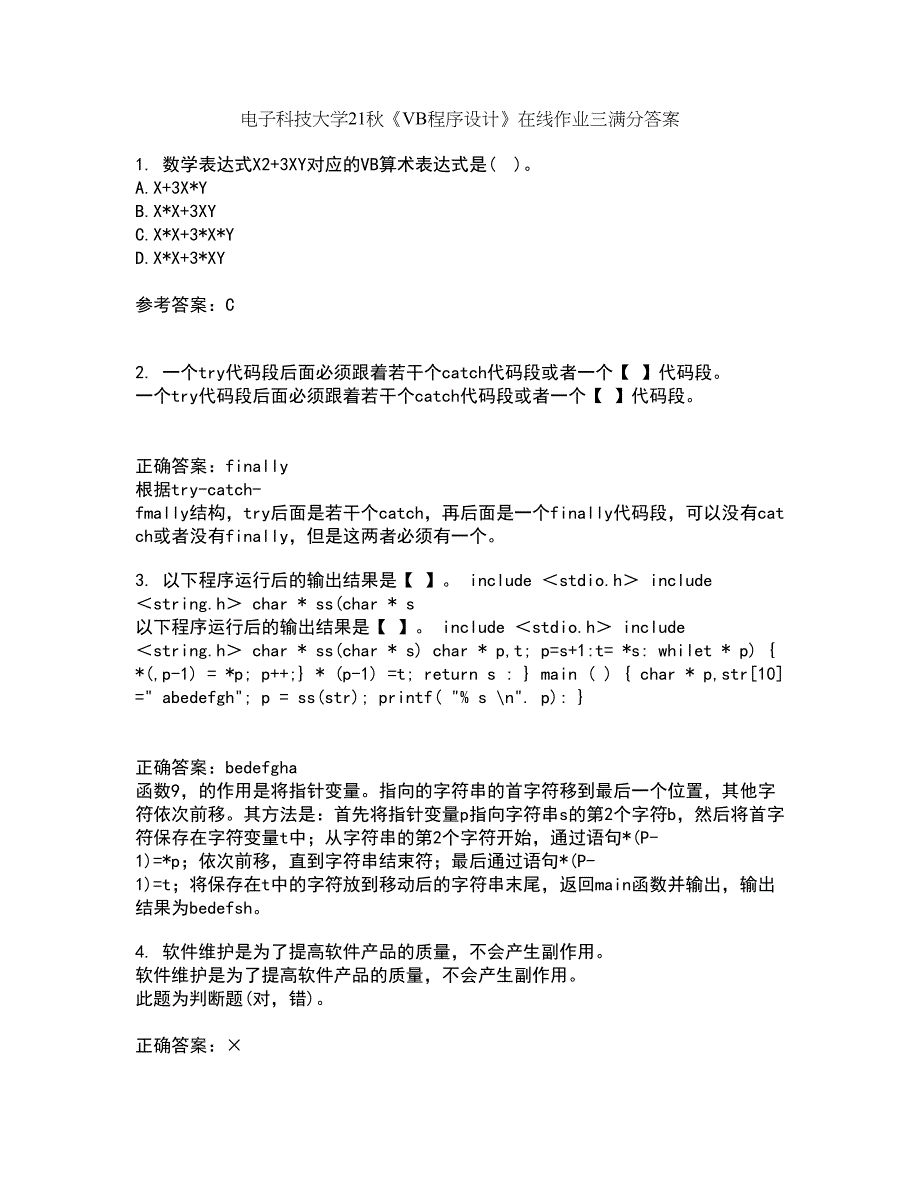 电子科技大学21秋《VB程序设计》在线作业三满分答案

1. 数学表达式X2+3XY对应的VB算术表达式是( )。
A.X+3X*Y
B.X*X+3XY
C.X*X+3*X*Y
D.X*X+3*XY

参考答案：C

2. 一个try代码段后面必须跟着若干个catch代码段或者一个【 】代码段。
一个try代码段后面必须跟着若干个catch代码段或者一个【 】代码段。

正确答案：finally
根据try-catch-fmally结构，try后面是若干个catch，再后面是一个finally代码段，可以没有catch或者没有finally，但是这两者必须有一个。

3. 以下程序运行后的输出结果是【 】。 include <stdio.h> include <string.h> char * ss(char * s
以下程序运行后的输出结果是【 】。 include <stdio.h> include <string.h> char * ss(char * s) char * p,t; p=s+1:t= *s: whilet * p) { *(,p-1) = *p; p++;} * (p-1) =t; return s : } main ( ) { char * p,str[10] =" abedefgh"; p = ss(str); printf( "% s \n". p): }

正确答案：bedefgha
函数9，的作用是将指针变量。指向的字符串的首字符移到最后一个位置，其他字符依次前移。其方法是：首先将指针变量p指向字符串s的第2个字符b，然后将首字符保存在字符变量t中；从字符串的第2个字符开始，通过语句*(P-1)=*p；依次前移，直到字符串结束符；最后通过语句*(P-1)=t；将保存在t中的字符放到移动后的字符串末尾，返回main函数并输出，输出结果为bedefsh。

4. 软件维护是为了提高软件产品的质量，不会产生副作用。
软件维护是为了提高软件产品的质量，不会产生副作用。
此题为判断题(对，错)。

正确答案：×